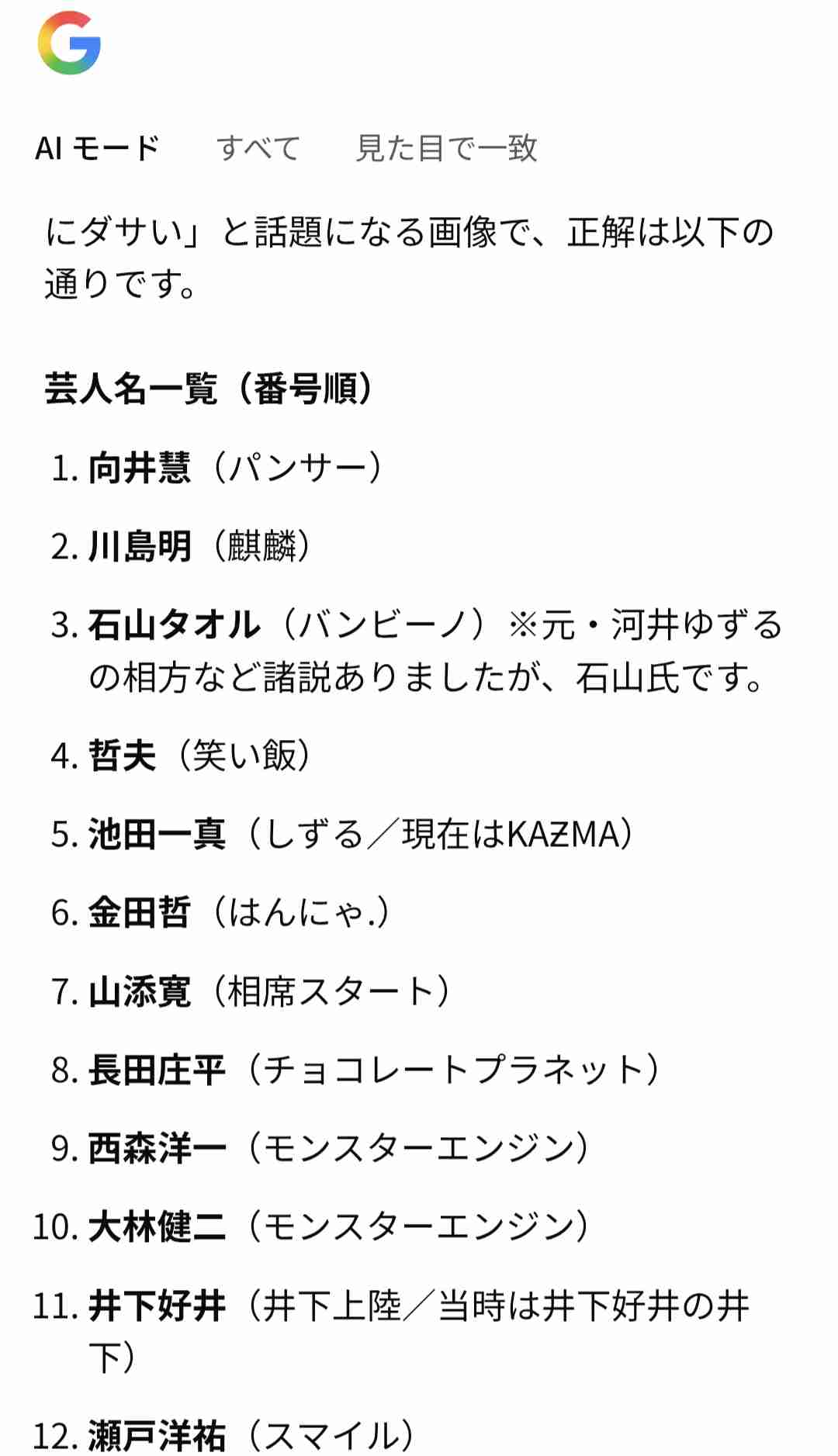 AI モード　すべて　見た目で一致

にダサい」と話題になる画像で、正解は以下の通りです。

芸人名一覧（番号順）

1. 向井慧（パンサー）
2. 川島明（麒麟）
3. 石山タオル（バンビーノ）※元・河井ゆずるの相方など諸説ありましたが、石山氏です。
4. 哲夫（笑い飯）
5. 池田一真（しずる／現在はKAƵMA）
6. 金田哲（はんにゃ.）
7. 山添寛（相席スタート）
8. 長田庄平（チョコレートプラネット）
9. 西森洋一（モンスターエンジン）
10. 大林健二（モンスターエンジン）
11. 井下好井（井下上陸／当時は井下好井の井下）
12. 瀬戸洋祐（スマイル）